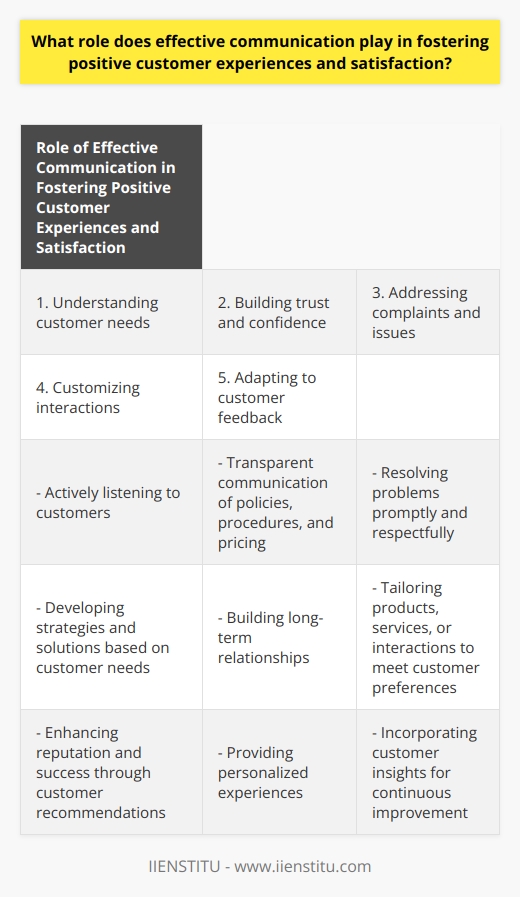 What role does effective communication play in fostering positive customer experiences and satisfaction?

| Role of Effective Communication in Fostering Positive Customer Experiences and Satisfaction | | |
|---|---|---|
| 1. Understanding customer needs | 2. Building trust and confidence | 3. Addressing complaints and issues |
| 4. Customizing interactions | 5. Adapting to customer feedback | |
| - Actively listening to customers | - Transparent communication of policies, procedures, and pricing | - Resolving problems promptly and respectfully |
| - Developing strategies and solutions based on customer needs | - Building long-term relationships | - Tailoring products, services, or interactions to meet customer preferences |
| - Enhancing reputation and success through customer recommendations | - Providing personalized experiences | - Incorporating customer insights for continuous improvement |

IIENSTITU - www.iienstitu.com